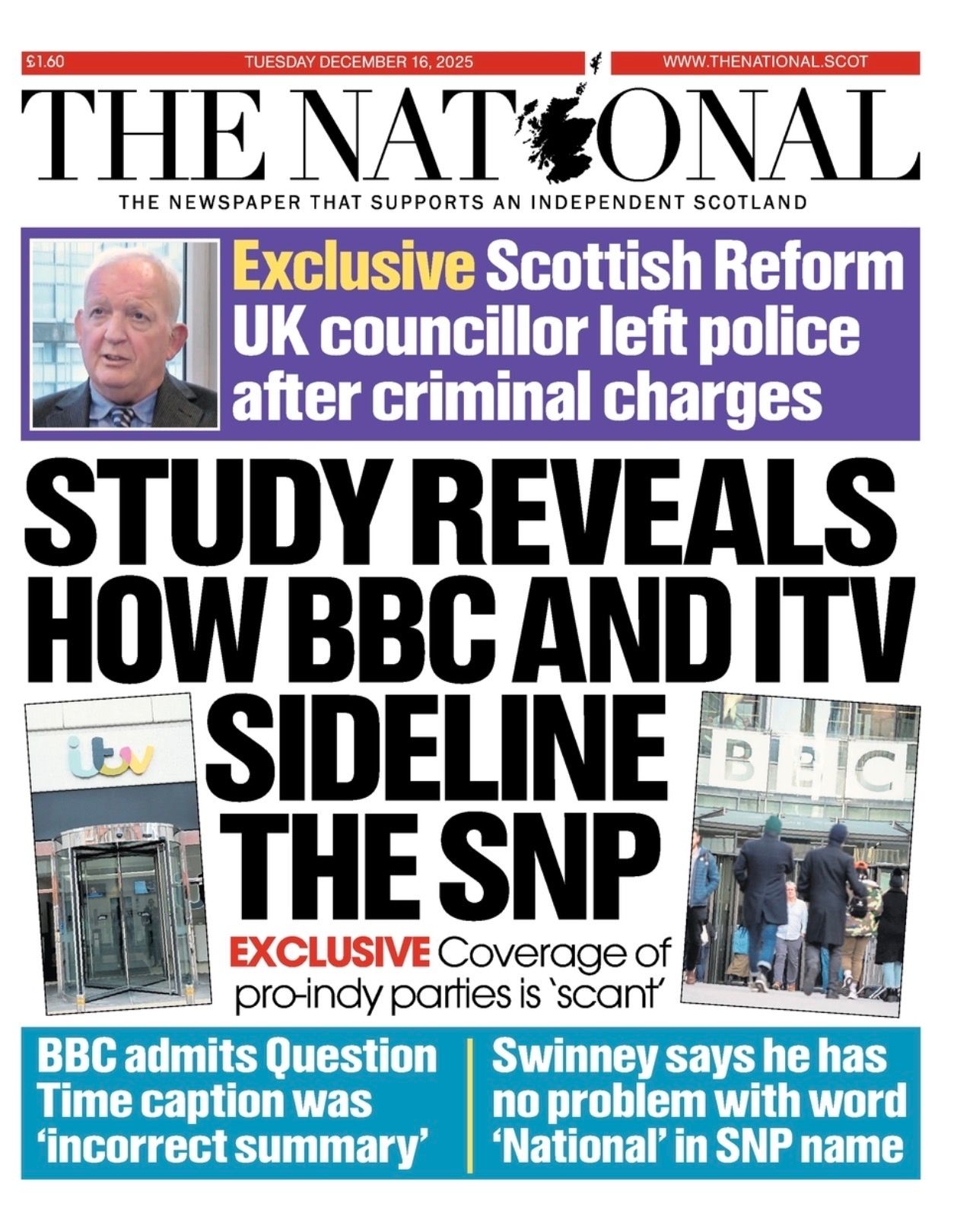 £1.60 TUESDAY DECEMBER 16, 2025 WWW.THENATIONAL.SCOT

THE NATIONAL

THE NEWSPAPER THAT SUPPORTS AN INDEPENDENT SCOTLAND

Exclusive Scottish Reform UK councillor left police after criminal charges

STUDY REVEALS HOW BBC AND ITV SIDELINE THE SNP

itv

BBC

EXCLUSIVE Coverage of pro-indy parties is 'scant'

BBC admits Question Time caption was 'incorrect summary'

Swinney says he has no problem with word 'National' in SNP name